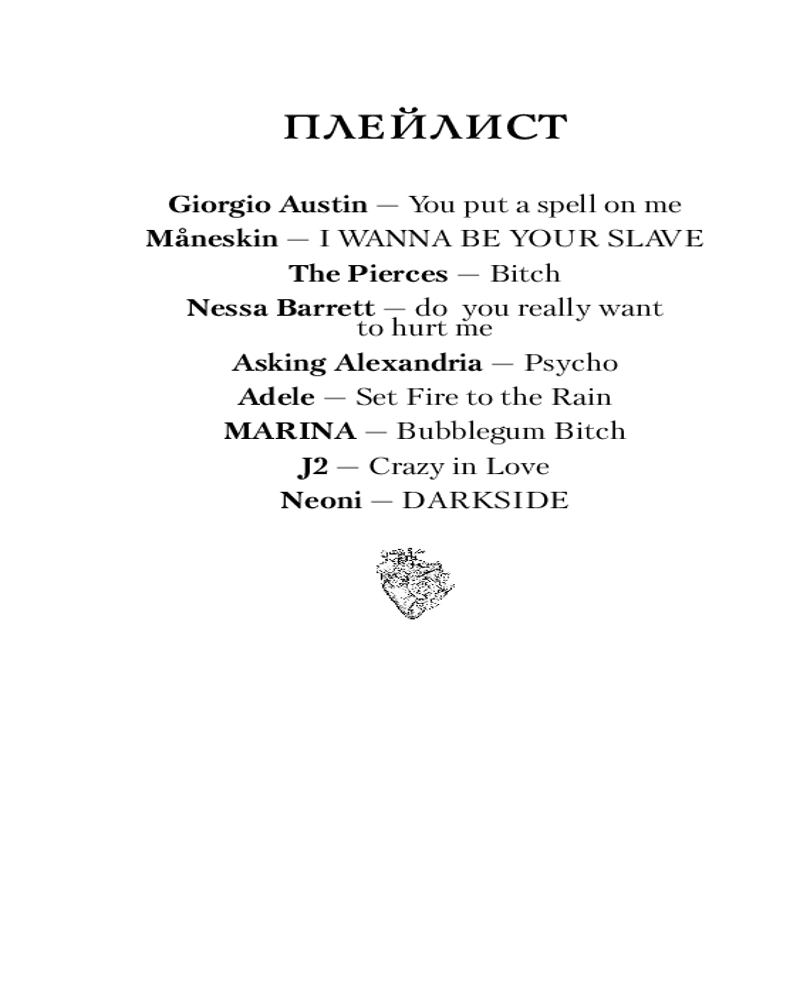 ПЛЕЙЛИСТ

Giorgio Austin — You put a spell on me
Måneskin — I WANNA BE YOUR SLAVE
The Pierces — Bitch
Nessa Barrett — do you really want to hurt me
Asking Alexandria — Psycho
Adele — Set Fire to the Rain
MARINA — Bubblegum Bitch
J2 — Crazy in Love
Neoni — DARKSIDE